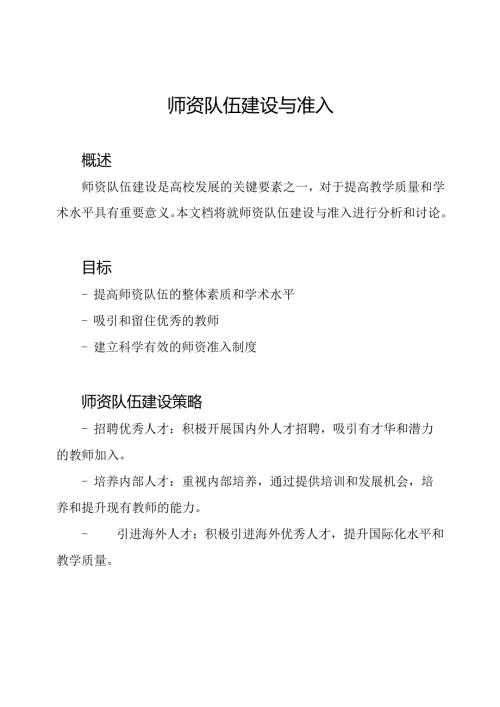 师资队伍建设与准入

概述

师资队伍建设是高校发展的关键要素之一，对于提高教学质量和学术水平具有重要意义。本文档将就师资队伍建设与准入进行分析和讨论。

目标

- 提高师资队伍的整体素质和学术水平

- 吸引和留住优秀的教师

- 建立科学有效的师资准入制度

师资队伍建设策略

- 招聘优秀人才：积极开展国内外人才招聘，吸引有才华和潜力的教师加入。

- 培养内部人才：重视内部培养，通过提供培训和发展机会，培养和提升现有教师的能力。

- 引进海外人才：积极引进海外优秀人才，提升国际化水平和教学质量。